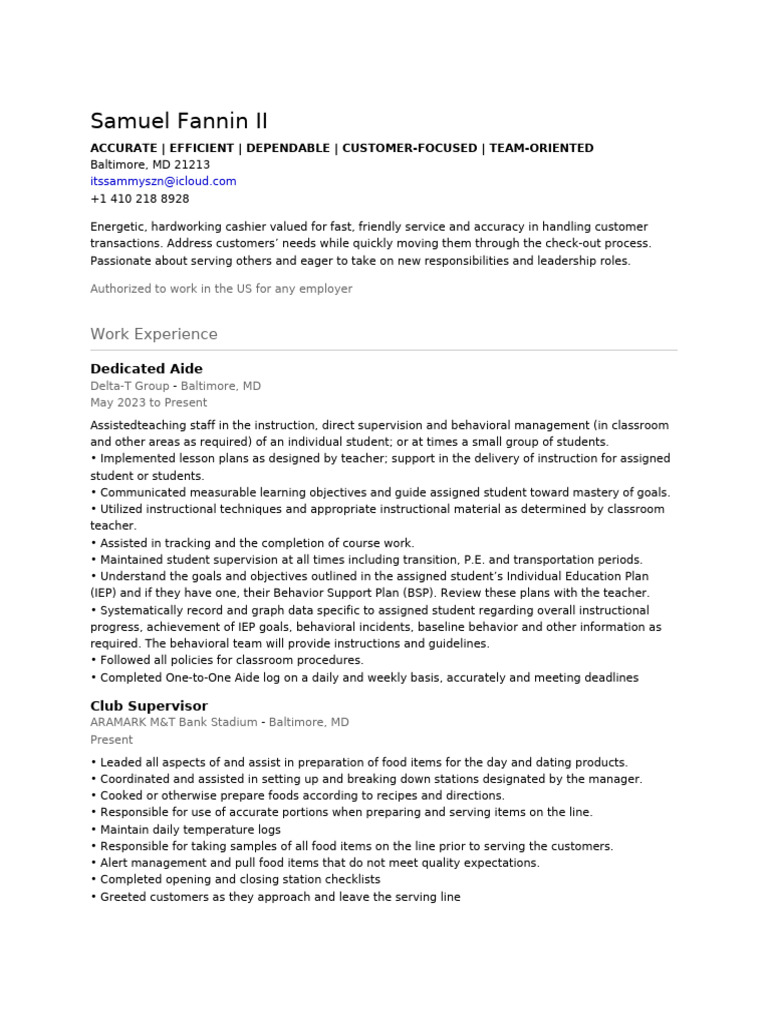 Samuel Fannin II
ACCURATE | EFFICIENT | DEPENDABLE | CUSTOMER-FOCUSED | TEAM-ORIENTED
Baltimore, MD 21213
itssammyszn@icloud.com
+1 410 218 8928

Energetic, hardworking cashier valued for fast, friendly service and accuracy in handling customer transactions. Address customers' needs while quickly moving them through the check-out process. Passionate about serving others and eager to take on new responsibilities and leadership roles.

Authorized to work in the US for any employer

Work Experience

Dedicated Aide
Delta-T Group - Baltimore, MD
May 2023 to Present

Assistedteaching staff in the instruction, direct supervision and behavioral management (in classroom and other areas as required) of an individual student; or at times a small group of students.
• Implemented lesson plans as designed by teacher; support in the delivery of instruction for assigned student or students.
• Communicated measurable learning objectives and guide assigned student toward mastery of goals.
• Utilized instructional techniques and appropriate instructional material as determined by classroom teacher.
• Assisted in tracking and the completion of course work.
• Maintained student supervision at all times including transition, P.E. and transportation periods.
• Understand the goals and objectives outlined in the assigned student's Individual Education Plan (IEP) and if they have one, their Behavior Support Plan (BSP). Review these plans with the teacher.
• Systematically record and graph data specific to assigned student regarding overall instructional progress, achievement of IEP goals, behavioral incidents, baseline behavior and other information as required. The behavioral team will provide instructions and guidelines.
• Followed all policies for classroom procedures.
• Completed One-to-One Aide log on a daily and weekly basis, accurately and meeting deadlines

Club Supervisor
ARAMARK M&T Bank Stadium - Baltimore, MD
Present

• Leaded all aspects of and assist in preparation of food items for the day and dating products.
• Coordinated and assisted in setting up and breaking down stations designated by the manager.
• Cooked or otherwise prepare foods according to recipes and directions.
• Responsible for use of accurate portions when preparing and serving items on the line.
• Maintain daily temperature logs
• Responsible for taking samples of all food items on the line prior to serving the customers.
• Alert management and pull food items that do not meet quality expectations.
• Completed opening and closing station checklists
• Greeted customers as they approach and leave the serving line